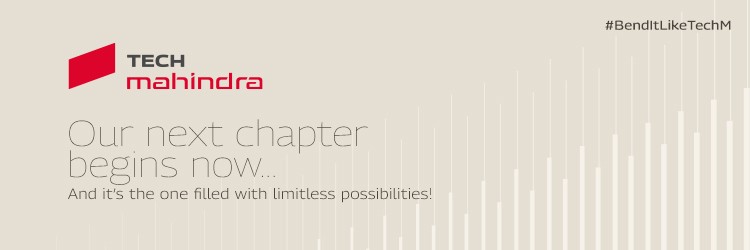 #BendItLikeTechM

TECH
mahindra

Our next chapter begins now...
And it's the one filled with limitless possibilities!